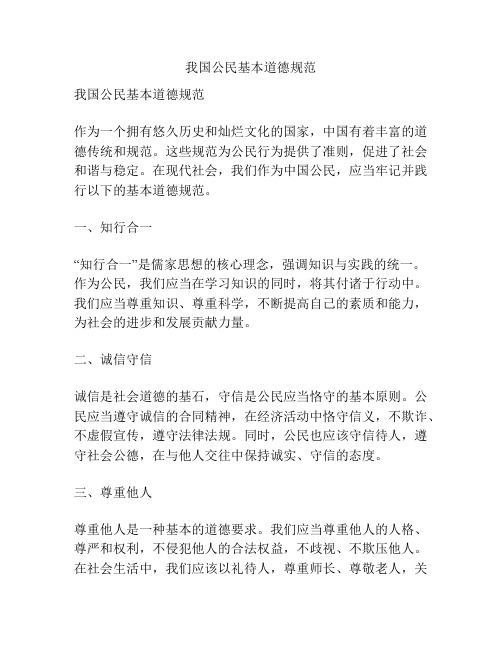 我国公民基本道德规范

我国公民基本道德规范

作为一个拥有悠久历史和灿烂文化的国家，中国有着丰富的道德传统和规范。这些规范为公民行为提供了准则，促进了社会和谐与稳定。在现代社会，我们作为中国公民，应当牢记并践行以下的基本道德规范。

一、知行合一

“知行合一”是儒家思想的核心理念，强调知识与实践的统一。作为公民，我们应当在学习知识的同时，将其付诸于行动中。我们应当尊重知识、尊重科学，不断提高自己的素质和能力，为社会的进步和发展贡献力量。

二、诚信守信

诚信是社会道德的基石，守信是公民应当恪守的基本原则。公民应当遵守诚信的合同精神，在经济活动中恪守信义，不欺诈、不虚假宣传，遵守法律法规。同时，公民也应该守信待人，遵守社会公德，在与他人交往中保持诚实、守信的态度。

三、尊重他人

尊重他人是一种基本的道德要求。我们应当尊重他人的人格、尊严和权利，不侵犯他人的合法权益，不歧视、不欺压他人。在社会生活中，我们应该以礼待人，尊重师长、尊敬老人，关